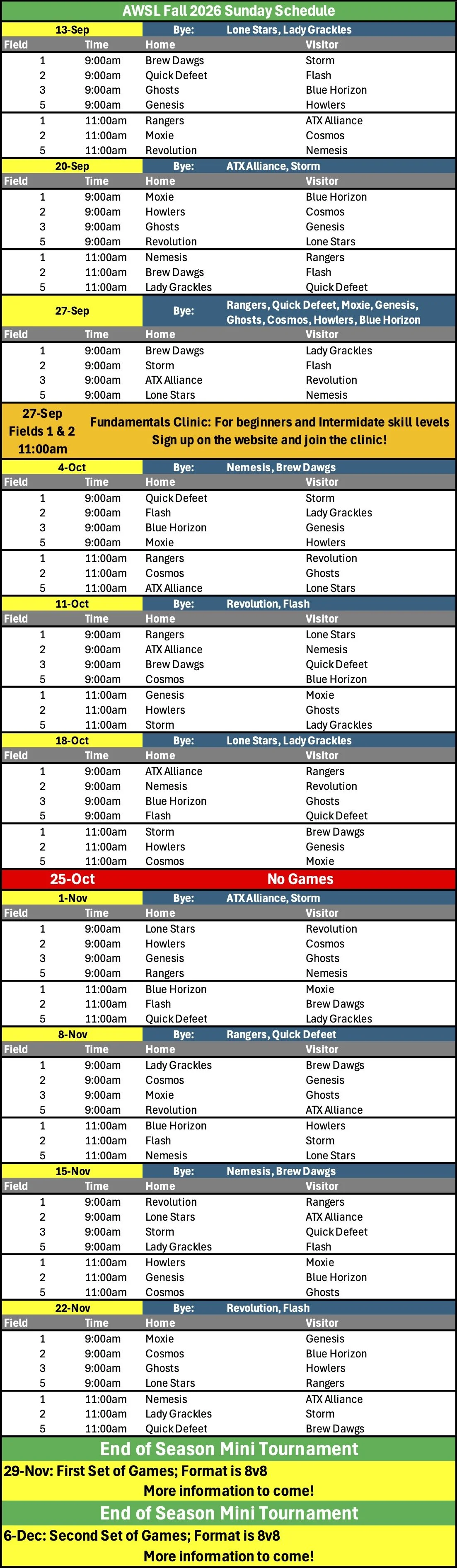 AWSL Fall 2026 Sunday Schedule

13-Sep Bye: Lone Stars, Lady Grackles

| Field | Time | Home | Visitor |
|---|---|---|---|
| 1 | 9:00am | Brew Dawgs | Storm |
| 2 | 9:00am | Quick Defeet | Flash |
| 3 | 9:00am | Ghosts | Blue Horizon |
| 5 | 9:00am | Genesis | Howlers |
| 1 | 11:00am | Rangers | ATX Alliance |
| 2 | 11:00am | Moxie | Cosmos |
| 5 | 11:00am | Revolution | Nemesis |

20-Sep Bye: ATX Alliance, Storm

| Field | Time | Home | Visitor |
|---|---|---|---|
| 1 | 9:00am | Moxie | Blue Horizon |
| 2 | 9:00am | Howlers | Cosmos |
| 3 | 9:00am | Ghosts | Genesis |
| 5 | 9:00am | Revolution | Lone Stars |
| 1 | 11:00am | Nemesis | Rangers |
| 2 | 11:00am | Brew Dawgs | Flash |
| 5 | 11:00am | Lady Grackles | Quick Defeet |

27-Sep Bye: Rangers, Quick Defeet, Moxie, Genesis, Ghosts, Cosmos, Howlers, Blue Horizon

| Field | Time | Home | Visitor |
|---|---|---|---|
| 1 | 9:00am | Brew Dawgs | Lady Grackles |
| 2 | 9:00am | Storm | Flash |
| 3 | 9:00am | ATX Alliance | Revolution |
| 5 | 9:00am | Lone Stars | Nemesis |

27-Sep Fields 1 & 2 11:00am
Fundamentals Clinic: For beginners and Intermidate skill levels
Sign up on the website and join the clinic!

4-Oct Bye: Nemesis, Brew Dawgs

| Field | Time | Home | Visitor |
|---|---|---|---|
| 1 | 9:00am | Quick Defeet | Storm |
| 2 | 9:00am | Flash | Lady Grackles |
| 3 | 9:00am | Blue Horizon | Genesis |
| 5 | 9:00am | Moxie | Howlers |
| 1 | 11:00am | Rangers | Revolution |
| 2 | 11:00am | Cosmos | Ghosts |
| 5 | 11:00am | ATX Alliance | Lone Stars |

11-Oct Bye: Revolution, Flash

| Field | Time | Home | Visitor |
|---|---|---|---|
| 1 | 9:00am | Rangers | Lone Stars |
| 2 | 9:00am | ATX Alliance | Nemesis |
| 3 | 9:00am | Brew Dawgs | Quick Defeet |
| 5 | 9:00am | Cosmos | Blue Horizon |
| 1 | 11:00am | Genesis | Moxie |
| 2 | 11:00am | Howlers | Ghosts |
| 5 | 11:00am | Storm | Lady Grackles |

18-Oct Bye: Lone Stars, Lady Grackles

| Field | Time | Home | Visitor |
|---|---|---|---|
| 1 | 9:00am | ATX Alliance | Rangers |
| 2 | 9:00am | Nemesis | Revolution |
| 3 | 9:00am | Blue Horizon | Ghosts |
| 5 | 9:00am | Flash | Quick Defeet |
| 1 | 11:00am | Storm | Brew Dawgs |
| 2 | 11:00am | Howlers | Genesis |
| 5 | 11:00am | Cosmos | Moxie |

25-Oct No Games

1-Nov Bye: ATX Alliance, Storm

| Field | Time | Home | Visitor |
|---|---|---|---|
| 1 | 9:00am | Lone Stars | Revolution |
| 2 | 9:00am | Howlers | Cosmos |
| 3 | 9:00am | Genesis | Ghosts |
| 5 | 9:00am | Rangers | Nemesis |
| 1 | 11:00am | Blue Horizon | Moxie |
| 2 | 11:00am | Flash | Brew Dawgs |
| 5 | 11:00am | Quick Defeet | Lady Grackles |

8-Nov Bye: Rangers, Quick Defeet

| Field | Time | Home | Visitor |
|---|---|---|---|
| 1 | 9:00am | Lady Grackles | Brew Dawgs |
| 2 | 9:00am | Cosmos | Genesis |
| 3 | 9:00am | Moxie | Ghosts |
| 5 | 9:00am | Revolution | ATX Alliance |
| 1 | 11:00am | Blue Horizon | Howlers |
| 2 | 11:00am | Flash | Storm |
| 5 | 11:00am | Nemesis | Lone Stars |

15-Nov Bye: Nemesis, Brew Dawgs

| Field | Time | Home | Visitor |
|---|---|---|---|
| 1 | 9:00am | Revolution | Rangers |
| 2 | 9:00am | Lone Stars | ATX Alliance |
| 3 | 9:00am | Storm | Quick Defeet |
| 5 | 9:00am | Lady Grackles | Flash |
| 1 | 11:00am | Howlers | Moxie |
| 2 | 11:00am | Genesis | Blue Horizon |
| 5 | 11:00am | Cosmos | Ghosts |

22-Nov Bye: Revolution, Flash

| Field | Time | Home | Visitor |
|---|---|---|---|
| 1 | 9:00am | Moxie | Genesis |
| 2 | 9:00am | Cosmos | Blue Horizon |
| 3 | 9:00am | Ghosts | Howlers |
| 5 | 9:00am | Lone Stars | Rangers |
| 1 | 11:00am | Nemesis | ATX Alliance |
| 2 | 11:00am | Lady Grackles | Storm |
| 5 | 11:00am | Quick Defeet | Brew Dawgs |

End of Season Mini Tournament
29-Nov: First Set of Games; Format is 8v8
More information to come!

End of Season Mini Tournament
6-Dec: Second Set of Games; Format is 8v8
More information to come!